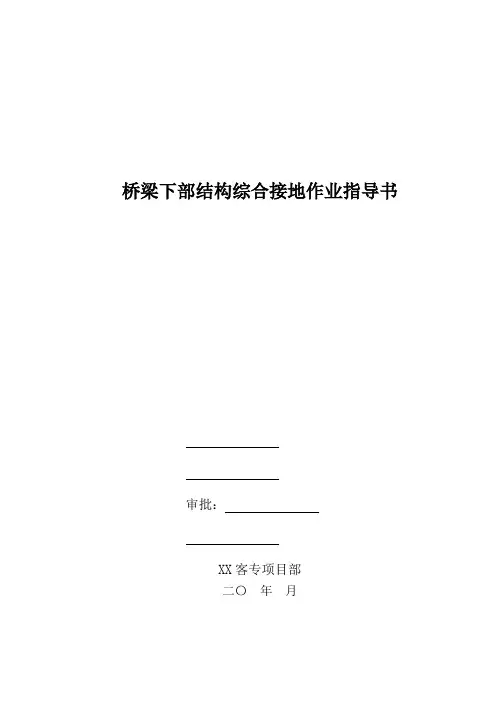 桥梁下部结构综合接地作业指导书

____

____

审批：____

____

XX客专项目部
二〇 年 月